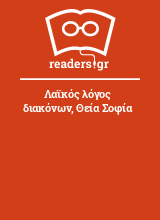 readers.gr

Λαϊκός λόγος διακόνων, Θεία Σοφία